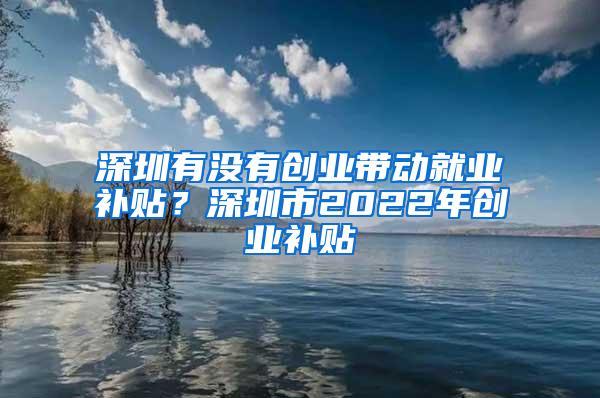 深圳有没有创业带动就业补贴？深圳市2022年创业补贴